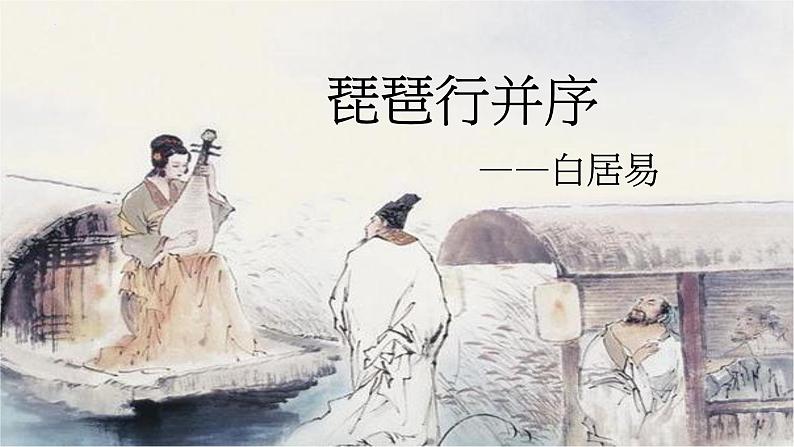 琵琶行并序

——白居易